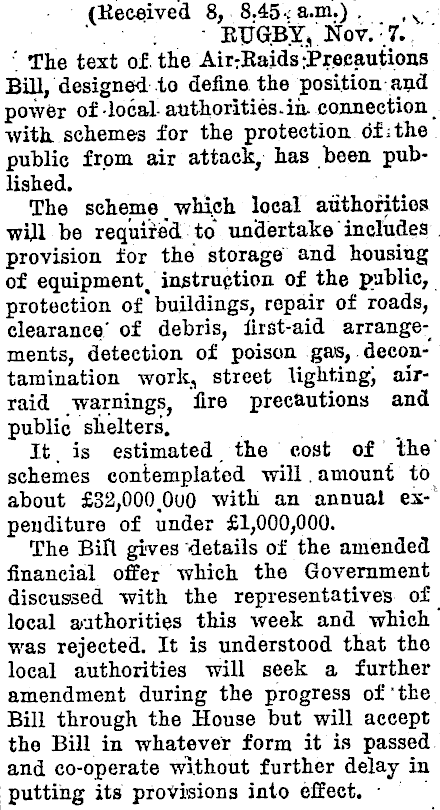 (Received 8, 8.45 a.m.)
RUGBY, Nov. 7.

The text of the Air-Raids Precautions Bill, designed to define the position and power of local authorities in connection with schemes for the protection of the public from air attack, has been published.

The scheme which local authorities will be required to undertake includes provision for the storage and housing of equipment, instruction of the public, protection of buildings, repair of roads, clearance of debris, first-aid arrangements, detection of poison gas, decontamination work, street lighting, air-raid warnings, fire precautions and public shelters.

It is estimated the cost of the schemes contemplated will amount to about £32,000,000 with an annual expenditure of under £1,000,000.

The Bill gives details of the amended financial offer which the Government discussed with the representatives of local authorities this week and which was rejected. It is understood that the local authorities will seek a further amendment during the progress of the Bill through the House but will accept the Bill in whatever form it is passed and co-operate without further delay in putting its provisions into effect.